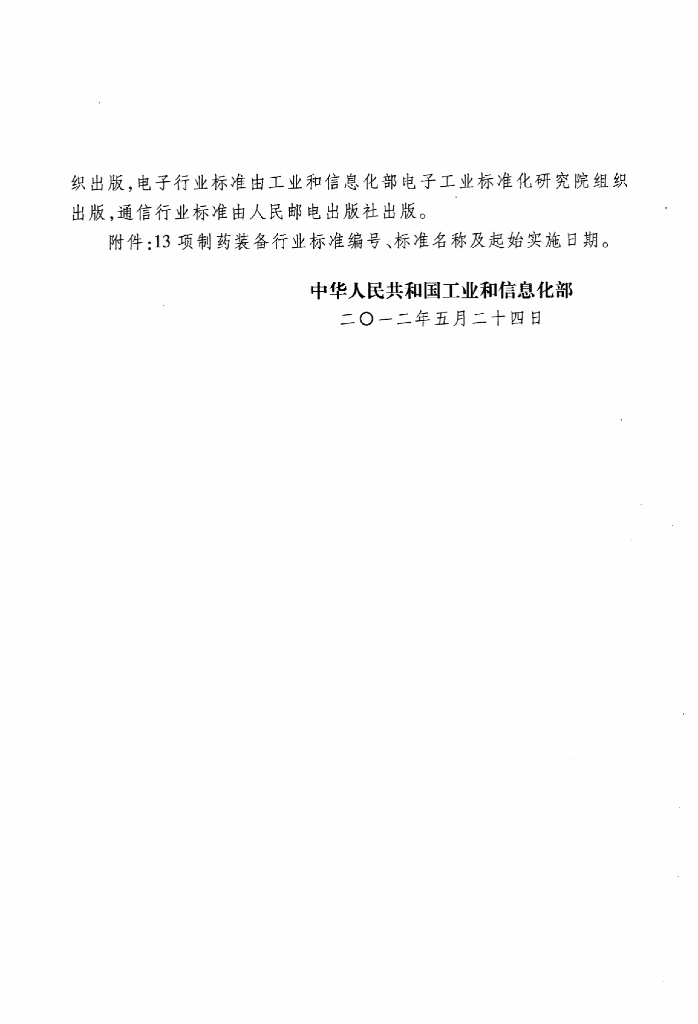 织出版,电子行业标准由工业和信息化部电子工业标准化研究院组织出版,通信行业标准由人民邮电出版社出版。

附件:13项制药装备行业标准编号、标准名称及起始实施日期。

中华人民共和国工业和信息化部
二〇一二年五月二十四日